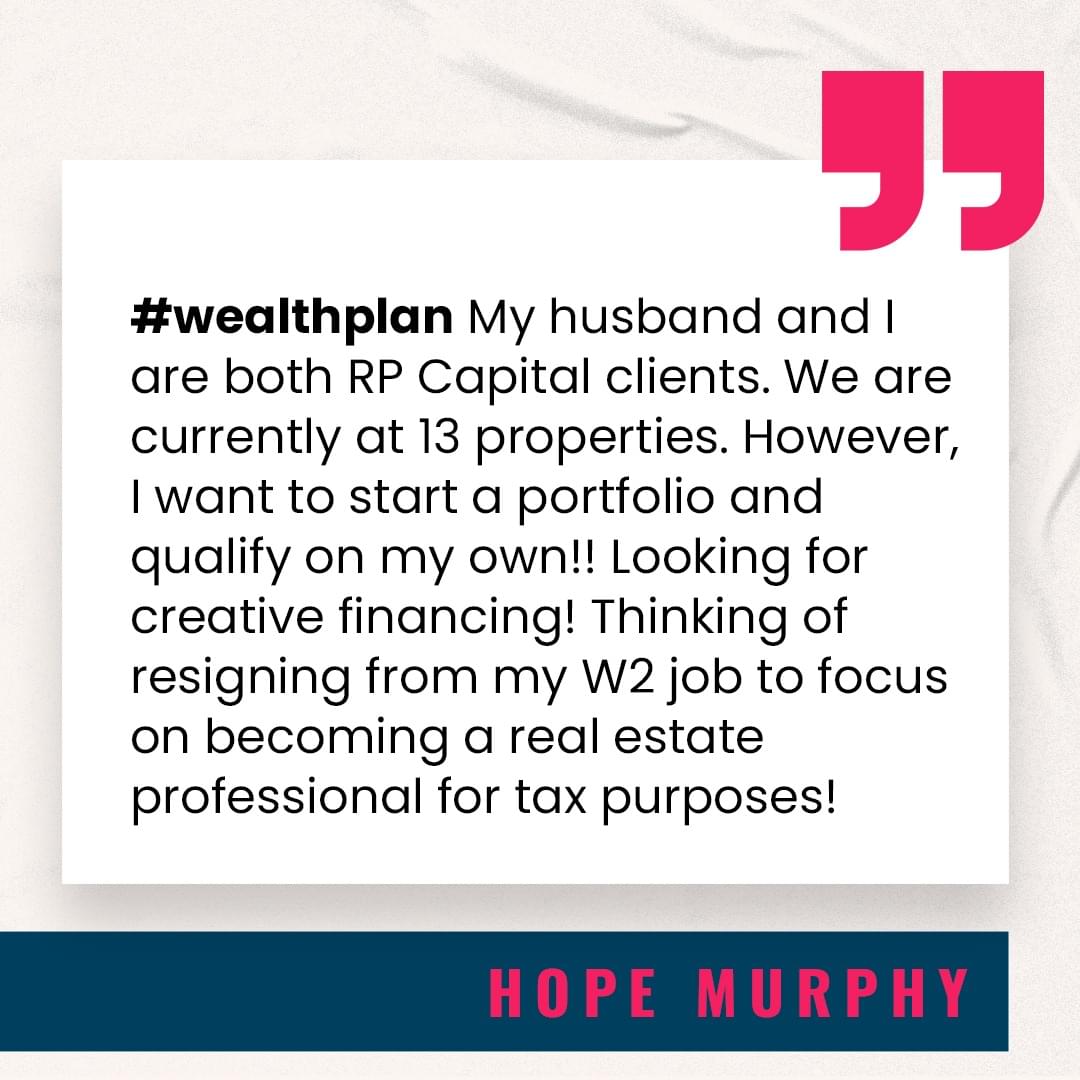 #wealthplan My husband and I are both RP Capital clients. We are currently at 13 properties. However, I want to start a portfolio and qualify on my own!! Looking for creative financing! Thinking of resigning from my W2 job to focus on becoming a real estate professional for tax purposes!

HOPE MURPHY